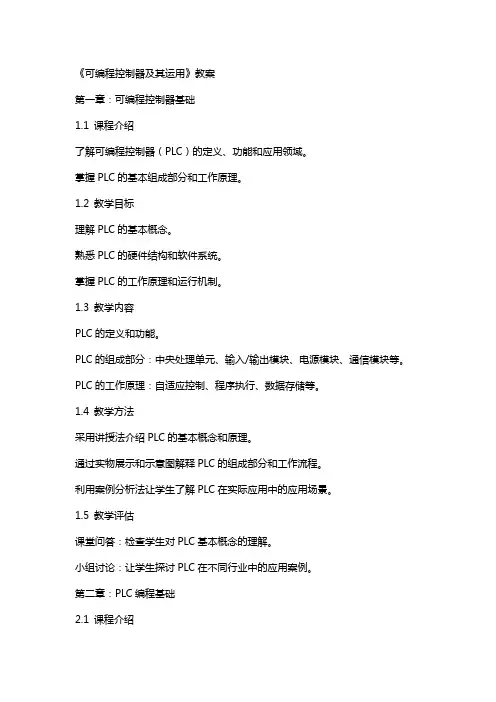 《可编程控制器及其运用》教案

第一章：可编程控制器基础

1.1 课程介绍

了解可编程控制器（PLC）的定义、功能和应用领域。

掌握 PLC 的基本组成部分和工作原理。

1.2 教学目标

理解 PLC 的基本概念。

熟悉 PLC 的硬件结构和软件系统。

掌握 PLC 的工作原理和运行机制。

1.3 教学内容

PLC 的定义和功能。

PLC 的组成部分：中央处理单元、输入/输出模块、电源模块、通信模块等。

PLC 的工作原理：自适应控制、程序执行、数据存储等。

1.4 教学方法

采用讲授法介绍 PLC 的基本概念和原理。

通过实物展示和示意图解释 PLC 的组成部分和工作流程。

利用案例分析法让学生了解 PLC 在实际应用中的应用场景。

1.5 教学评估

课堂问答：检查学生对 PLC 基本概念的理解。

小组讨论：让学生探讨 PLC 在不同行业中的应用案例。

第二章：PLC 编程基础

2.1 课程介绍